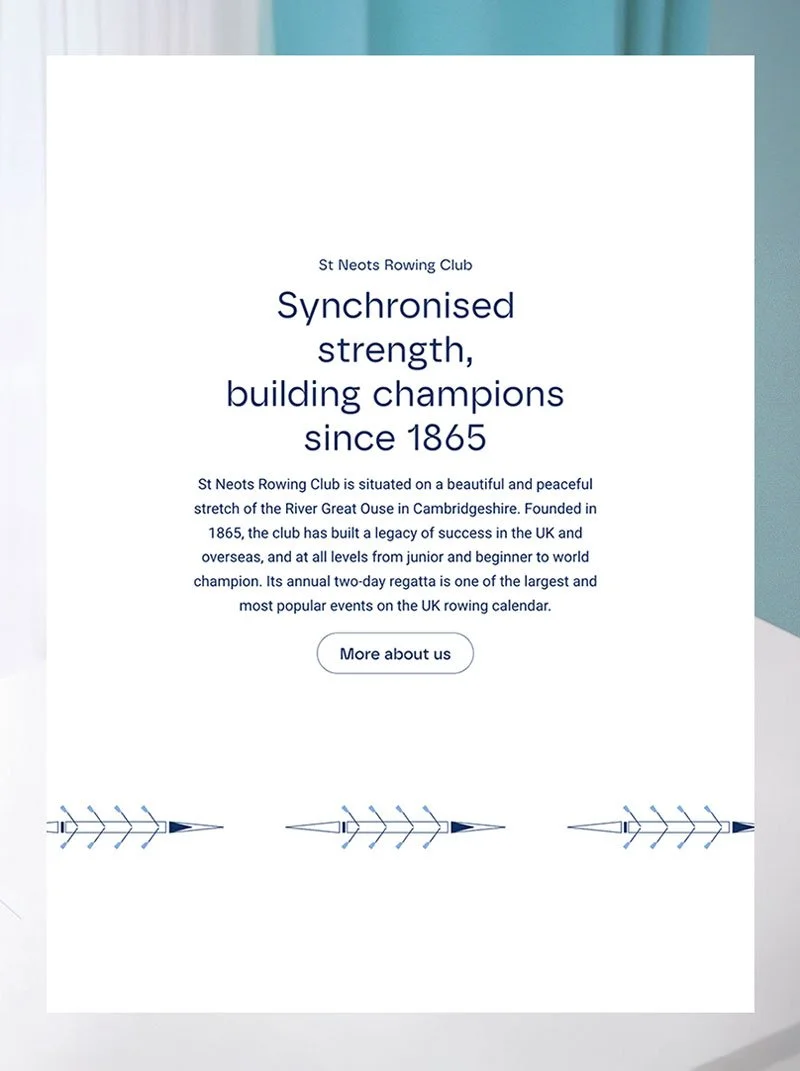 St Neots Rowing Club

Synchronised strength, building champions since 1865

St Neots Rowing Club is situated on a beautiful and peaceful stretch of the River Great Ouse in Cambridgeshire. Founded in 1865, the club has built a legacy of success in the UK and overseas, and at all levels from junior and beginner to world champion. Its annual two-day regatta is one of the largest and most popular events on the UK rowing calendar.

More about us